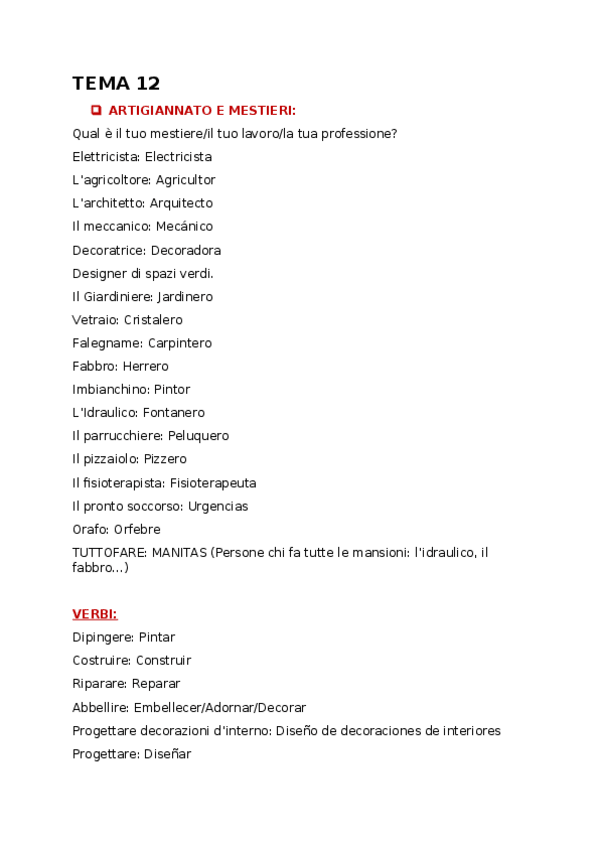 TEMA 12

ARTIGIANNATO E MESTIERI:

Qual è il tuo mestiere/il tuo lavoro/la tua professione?

Elettricista: Electricista

L'agricoltore: Agricultor

L'architetto: Arquitecto

Il meccanico: Mecánico

Decoratrice: Decoradora

Designer di spazi verdi.

Il Giardiniere: Jardinero

Vetraio: Cristalero

Falegname: Carpintero

Fabbro: Herrero

Imbianchino: Pintor

L'Idraulico: Fontanero

Il parrucchiere: Peluquero

Il pizzaiolo: Pizzero

Il fisioterapista: Fisioterapeuta

Il pronto soccorso: Urgencias

Orafo: Orfebre

TUTTOFARE: MANITAS (Persone chi fa tutte le mansioni: l'idraulico, il fabbro...)

VERBI:

Dipingere: Pintar

Costruire: Construir

Riparare: Reparar

Abbellire: Embellecer/Adornar/Decorar

Progettare decorazioni d'interno: Diseño de decoraciones de interiores

Progettare: Diseñar